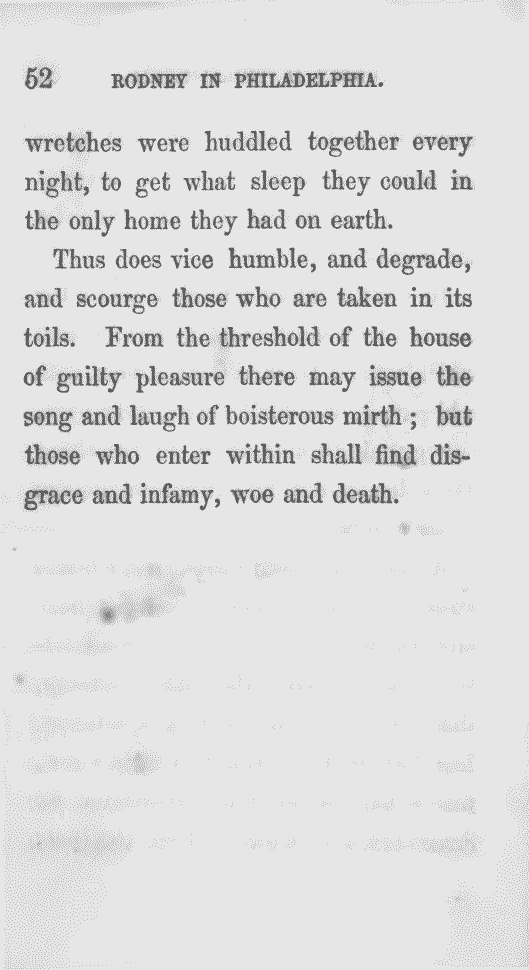 52 RODNEY IN PHILADELPHIA.

wretches were huddled together every night, to get what sleep they could in the only home they had on earth.

Thus does vice humble, and degrade, and scourge those who are taken in its toils. From the threshold of the house of guilty pleasure there may issue the song and laugh of boisterous mirth ; but those who enter within shall find disgrace and infamy, woe and death.